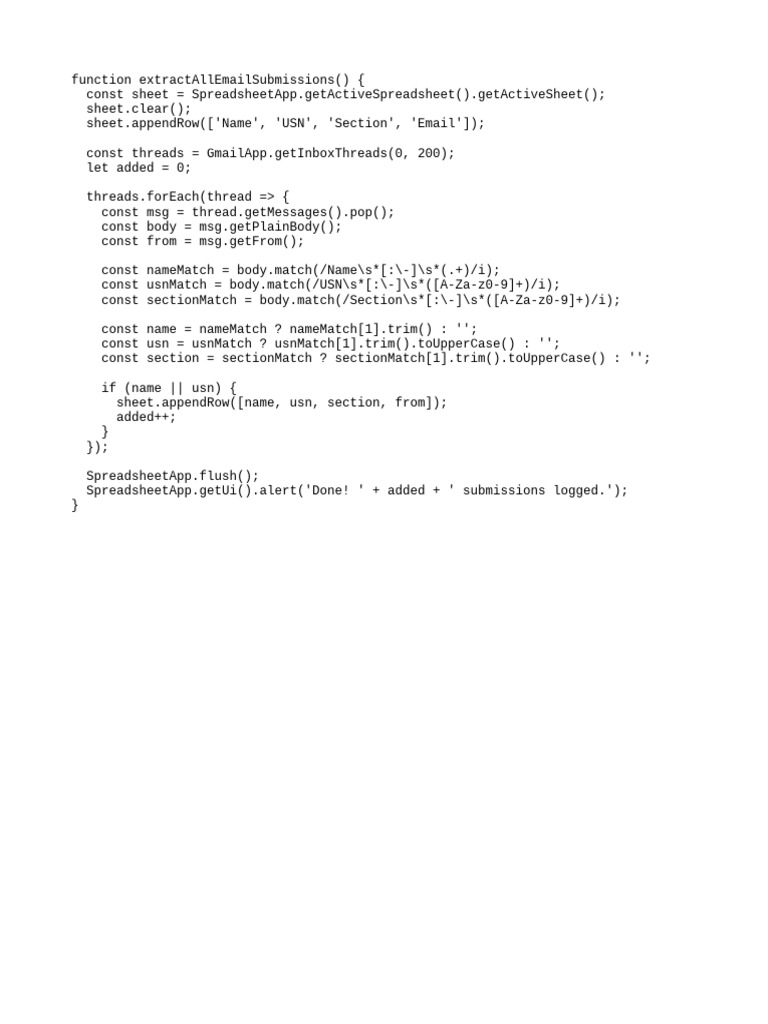 function extractAllEmailSubmissions() {
  const sheet = SpreadsheetApp.getActiveSpreadsheet().getActiveSheet();
  sheet.clear();
  sheet.appendRow(['Name', 'USN', 'Section', 'Email']);

  const threads = GmailApp.getInboxThreads(0, 200);
  let added = 0;

  threads.forEach(thread => {
    const msg = thread.getMessages().pop();
    const body = msg.getPlainBody();
    const from = msg.getFrom();

    const nameMatch = body.match(/Name\s*[:\-]\s*(.+)/i);
    const usnMatch = body.match(/USN\s*[:\-]\s*([A-Za-z0-9]+)/i);
    const sectionMatch = body.match(/Section\s*[:\-]\s*([A-Za-z0-9]+)/i);

    const name = nameMatch ? nameMatch[1].trim() : '';
    const usn = usnMatch ? usnMatch[1].trim().toUpperCase() : '';
    const section = sectionMatch ? sectionMatch[1].trim().toUpperCase() : '';

    if (name || usn) {
      sheet.appendRow([name, usn, section, from]);
      added++;
    }
  });

  SpreadsheetApp.flush();
  SpreadsheetApp.getUi().alert('Done! ' + added + ' submissions logged.');
}